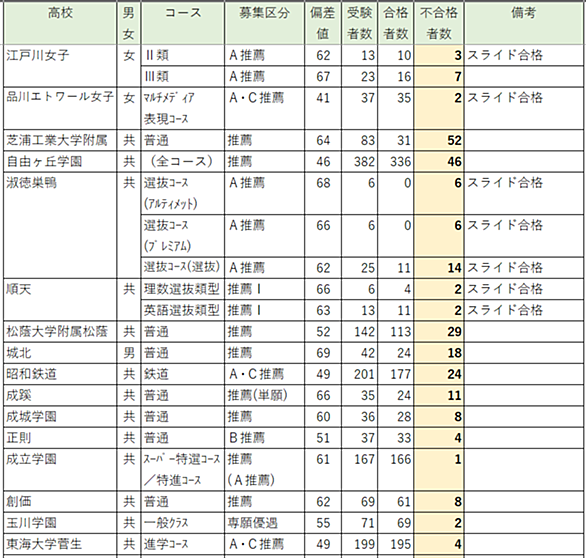 | 高校 | 男女 | コース | 募集区分 | 偏差値 | 受験者数 | 合格者数 | 不合格者数 | 備考 |
|---|---|---|---|---|---|---|---|---|
| 江戸川女子 | 女 | Ⅱ類 | A推薦 | 62 | 13 | 10 | 3 | スライド合格 |
| | | Ⅲ類 | A推薦 | 67 | 23 | 16 | 7 | |
| 品川エトワール女子 | 女 | ﾏﾙﾁﾒﾃﾞｨｱ表現ｺｰｽ | A・C推薦 | 41 | 37 | 35 | 2 | スライド合格 |
| 芝浦工業大学附属 | 共 | 普通 | 推薦 | 64 | 83 | 31 | 52 | |
| 自由ヶ丘学園 | 共 | （全コース） | 推薦 | 46 | 382 | 336 | 46 | |
| 淑徳巣鴨 | 共 | 選抜ｺｰｽ(ｱﾙﾃｨﾒｯﾄ) | A推薦 | 68 | 6 | 0 | 6 | スライド合格 |
| | | 選抜ｺｰｽ(ﾌﾟﾚﾐｱﾑ) | A推薦 | 66 | 6 | 0 | 6 | スライド合格 |
| | | 選抜ｺｰｽ(選抜) | A推薦 | 62 | 25 | 11 | 14 | スライド合格 |
| 順天 | 共 | 理数選抜類型 | 推薦Ⅰ | 66 | 6 | 4 | 2 | スライド合格 |
| | | 英語選抜類型 | 推薦Ⅰ | 63 | 13 | 11 | 2 | スライド合格 |
| 松蔭大学附属松蔭 | 共 | 普通 | 推薦 | 52 | 142 | 113 | 29 | |
| 城北 | 男 | 普通 | 推薦 | 69 | 42 | 24 | 18 | |
| 昭和鉄道 | 共 | 鉄道 | A・C推薦 | 49 | 201 | 177 | 24 | |
| 成蹊 | 共 | 普通 | 推薦(単願) | 66 | 35 | 24 | 11 | |
| 成城学園 | 共 | 普通 | 推薦 | 60 | 36 | 28 | 8 | |
| 正則 | 共 | 普通 | B推薦 | 51 | 37 | 33 | 4 | |
| 成立学園 | 共 | ｽｰﾊﾟｰ特選ｺｰｽ／特進ｺｰｽ | 推薦(A推薦) | 61 | 167 | 166 | 1 | |
| 創価 | 共 | 普通 | 推薦 | 62 | 69 | 61 | 8 | |
| 玉川学園 | 共 | 一般ｸﾗｽ | 専願優遇 | 55 | 71 | 69 | 2 | |
| 東海大学菅生 | 共 | 進学ｺｰｽ | A・C推薦 | 49 | 199 | 195 | 4 | |